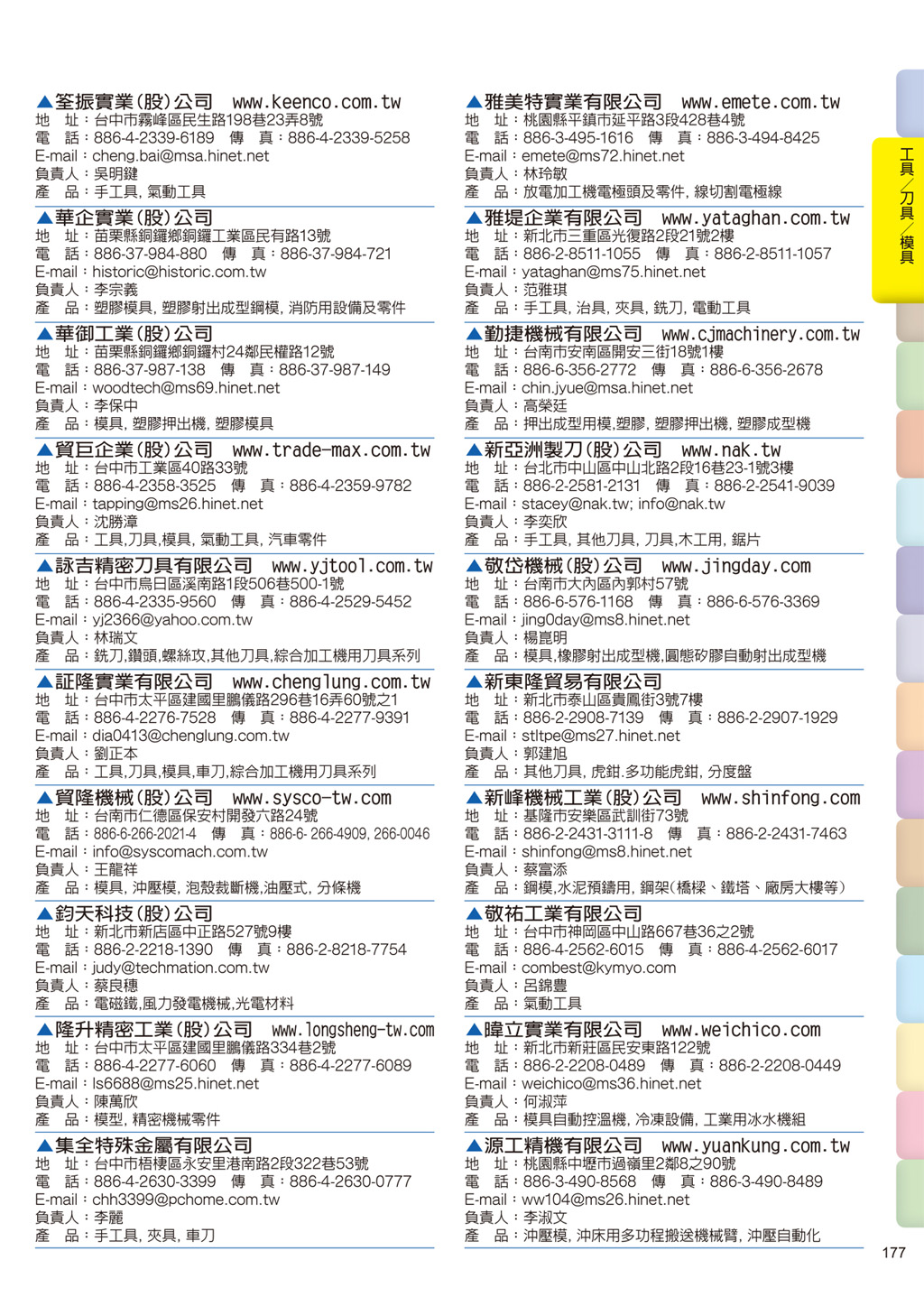 ▲筌振實業(股)公司 www.keenco.com.tw
地 址：台中市霧峰區民生路198巷23弄8號
電 話：886-4-2339-6189 傳 真：886-4-2339-5258
E-mail：cheng.bai@msa.hinet.net
負責人：吳明鍵
產 品：手工具, 氣動工具

▲華企實業(股)公司
地 址：苗栗縣銅鑼鄉銅鑼工業區民有路13號
電 話：886-37-984-880 傳 真：886-37-984-721
E-mail：historic@historic.com.tw
負責人：李宗義
產 品：塑膠模具, 塑膠射出成型鋼模, 消防用設備及零件

▲華御工業(股)公司
地 址：苗栗縣銅鑼鄉銅鑼村24鄰民權路12號
電 話：886-37-987-138 傳 真：886-37-987-149
E-mail：woodtech@ms69.hinet.net
負責人：李保中
產 品：模具, 塑膠押出機, 塑膠模具

▲貿巨企業(股)公司 www.trade-max.com.tw
地 址：台中市工業區40路33號
電 話：886-4-2358-3525 傳 真：886-4-2359-9782
E-mail：tapping@ms26.hinet.net
負責人：沈勝漳
產 品：工具,刀具,模具, 氣動工具, 汽車零件

▲詠吉精密刀具有限公司 www.yjtool.com.tw
地 址：台中市烏日區溪南路1段506巷500-1號
電 話：886-4-2335-9560 傳 真：886-4-2529-5452
E-mail：yj2366@yahoo.com.tw
負責人：林瑞文
產 品：銑刀,鑽頭,螺絲攻,其他刀具,綜合加工機用刀具系列

▲証隆實業有限公司 www.chenglung.com.tw
地 址：台中市太平區建國里鵬儀路296巷16弄60號之1
電 話：886-4-2276-7528 傳 真：886-4-2277-9391
E-mail：dia0413@chenglung.com.tw
負責人：劉正本
產 品：工具,刀具,模具,車刀,綜合加工機用刀具系列

▲貿隆機械(股)公司 www.sysco-tw.com
地 址：台南市仁德區保安村開發六路24號
電 話：886-6-266-2021-4 傳 真：886-6- 266-4909, 266-0046
E-mail：info@syscomach.com.tw
負責人：王龍祥
產 品：模具, 沖壓模, 泡殼裁斷機,油壓式, 分條機

▲鈞天科技(股)公司
地 址：新北市新店區中正路527號9樓
電 話：886-2-2218-1390 傳 真：886-2-8218-7754
E-mail：judy@techmation.com.tw
負責人：蔡良穗
產 品：電磁鐵,風力發電機械,光電材料

▲隆升精密工業(股)公司 www.longsheng-tw.com
地 址：台中市太平區建國里鵬儀路334巷2號
電 話：886-4-2277-6060 傳 真：886-4-2277-6089
E-mail：ls6688@ms25.hinet.net
負責人：陳萬欣
產 品：模型, 精密機械零件

▲集全特殊金屬有限公司
地 址：台中市梧棲區永安里港南路2段322巷53號
電 話：886-4-2630-3399 傳 真：886-4-2630-0777
E-mail：chh3399@pchome.com.tw
負責人：李麗
產 品：手工具, 夾具, 車刀

▲雅美特實業有限公司 www.emete.com.tw
地 址：桃園縣平鎮市延平路3段428巷4號
電 話：886-3-495-1616 傳 真：886-3-494-8425
E-mail：emete@ms72.hinet.net
負責人：林玲敏
產 品：放電加工機電極頭及零件, 線切割電極線

▲雅堤企業有限公司 www.yataghan.com.tw
地 址：新北市三重區光復路2段21號2樓
電 話：886-2-8511-1055 傳 真：886-2-8511-1057
E-mail：yataghan@ms75.hinet.net
負責人：范雅琪
產 品：手工具, 治具, 夾具, 銑刀, 電動工具

▲勤捷機械有限公司 www.cjmachinery.com.tw
地 址：台南市安南區開安三街18號1樓
電 話：886-6-356-2772 傳 真：886-6-356-2678
E-mail：chin.jyue@msa.hinet.net
負責人：高榮廷
產 品：押出成型用模,塑膠, 塑膠押出機, 塑膠成型機

▲新亞洲製刀(股)公司 www.nak.tw
地 址：台北市中山區中山北路2段16巷23-1號3樓
電 話：886-2-2581-2131 傳 真：886-2-2541-9039
E-mail：stacey@nak.tw; info@nak.tw
負責人：李奕欣
產 品：手工具, 其他刀具, 刀具,木工用, 鋸片

▲敬岱機械(股)公司 www.jingday.com
地 址：台南市大內區內郭村57號
電 話：886-6-576-1168 傳 真：886-6-576-3369
E-mail：jing0day@ms8.hinet.net
負責人：楊崑明
產 品：模具,橡膠射出成型機,圓態矽膠自動射出成型機

▲新東隆貿易有限公司
地 址：新北市泰山區貴鳳街3號7樓
電 話：886-2-2908-7139 傳 真：886-2-2907-1929
E-mail：stltpe@ms27.hinet.net
負責人：郭建旭
產 品：其他刀具, 虎鉗.多功能虎鉗, 分度盤

▲新峰機械工業(股)公司 www.shinfong.com
地 址：基隆市安樂區武訓街73號
電 話：886-2-2431-3111-8 傳 真：886-2-2431-7463
E-mail：shinfong@ms8.hinet.net
負責人：蔡富添
產 品：鋼模,水泥預鑄用, 鋼架(橋樑、鐵塔、廠房大樓等)

▲敬祐工業有限公司
地 址：台中市神岡區中山路667巷36之2號
電 話：886-4-2562-6015 傳 真：886-4-2562-6017
E-mail：combest@kymyo.com
負責人：呂錦豊
產 品：氣動工具

▲暐立實業有限公司 www.weichico.com
地 址：新北市新莊區民安東路122號
電 話：886-2-2208-0489 傳 真：886-2-2208-0449
E-mail：weichico@ms36.hinet.net
負責人：何淑萍
產 品：模具自動控溫機, 冷凍設備, 工業用冰水機組

▲源工機械有限公司 www.yuankung.com.tw
地 址：桃園縣中壢市過嶺里2鄰8之90號
電 話：886-3-490-8568 傳 真：886-3-490-8489
E-mail：ww104@ms26.hinet.net
負責人：李淑文
產 品：沖壓模, 沖床用多功程搬送機械臂, 沖壓自動化

工具／刀具／模具

177